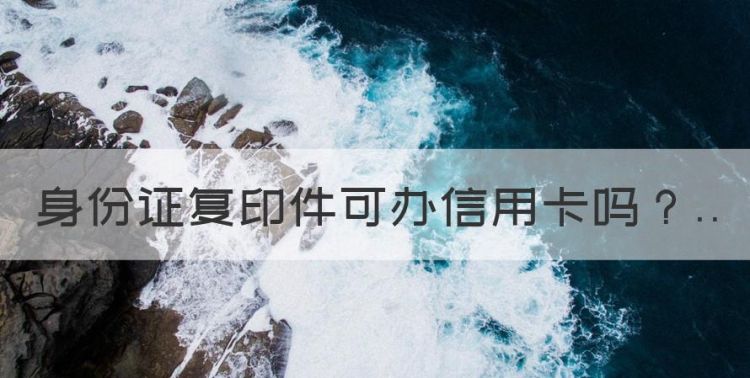 身份证复印件可办信用卡吗？..